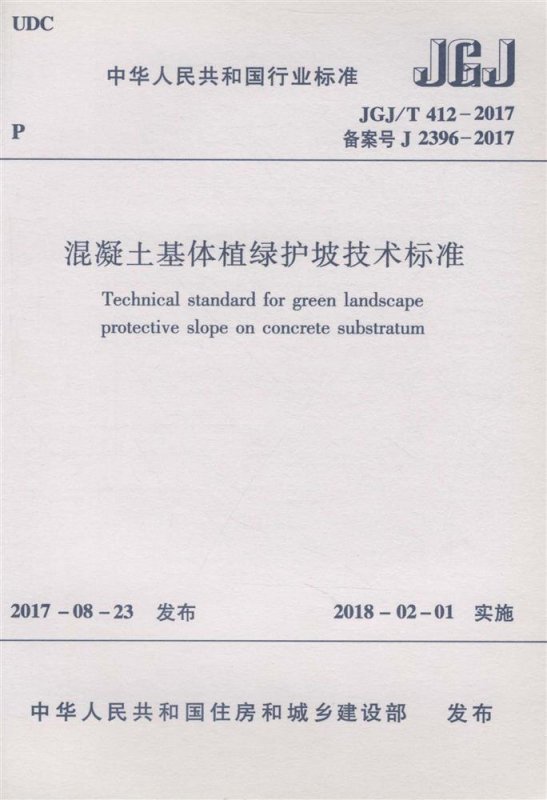 UDC

中华人民共和国行业标准

JGJ

P

JGJ/T 412－2017
备案号 J 2396－2017

混凝土基体植绿护坡技术标准

Technical standard for green landscape protective slope on concrete substratum

2017－08－23 发布

2018－02－01 实施

中华人民共和国住房和城乡建设部 发布